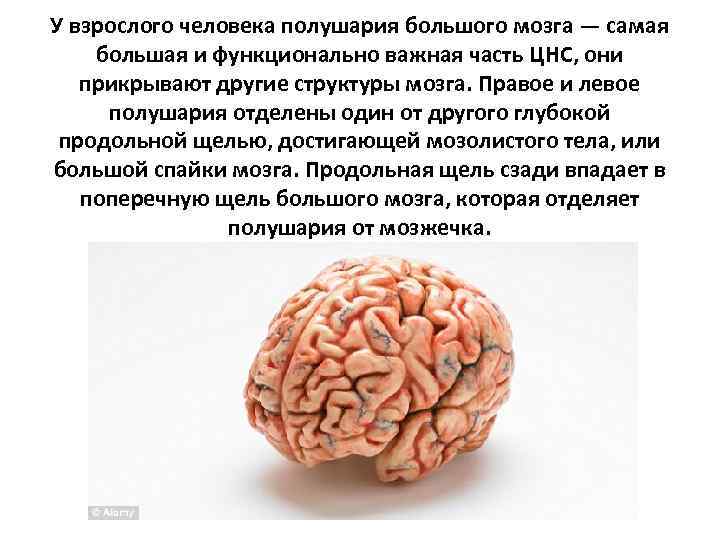 У взрослого человека полушария большого мозга — самая большая и функционально важная часть ЦНС, они прикрывают другие структуры мозга. Правое и левое полушария отделены один от другого глубокой продольной щелью, достигающей мозолистого тела, или большой спайки мозга. Продольная щель сзади впадает в поперечную щель большого мозга, которая отделяет полушария от мозжечка.

© Alamy